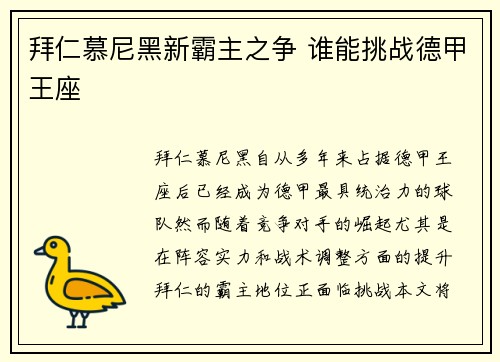 拜仁慕尼黑新霸主之争 谁能挑战德甲王座

拜仁慕尼黑自从多年来占据德甲王座后已经成为德甲最具统治力的球队然而随着竞争对手的崛起尤其是在阵容实力和战术调整方面的提升拜仁的霸主地位正面临挑战本文将